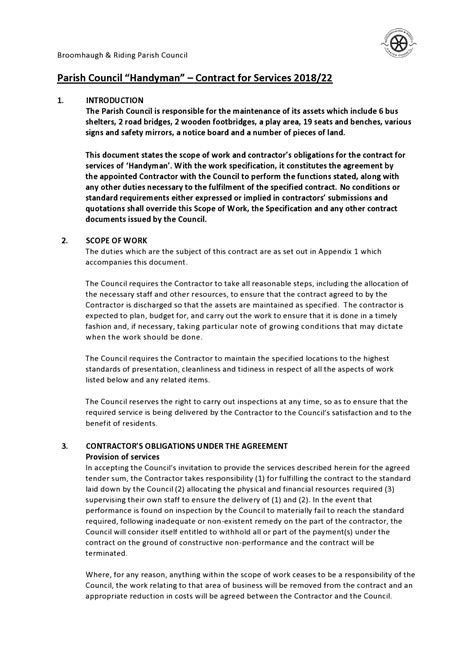 Broomhaugh & Riding Parish Council

Parish Council "Handyman" – Contract for Services 2018/22

1. INTRODUCTION
The Parish Council is responsible for the maintenance of its assets which include 6 bus shelters, 2 road bridges, 2 wooden footbridges, a play area, 19 seats and benches, various signs and safety mirrors, a notice board and a number of pieces of land.

This document states the scope of work and contractor's obligations for the contract for services of 'Handyman'. With the work specification, it constitutes the agreement by the appointed Contractor with the Council to perform the functions stated, along with any other duties necessary to the fulfilment of the specified contract. No conditions or standard requirements either expressed or implied in contractors' submissions and quotations shall override this Scope of Work, the Specification and any other contract documents issued by the Council.

2. SCOPE OF WORK
The duties which are the subject of this contract are as set out in Appendix 1 which accompanies this document.

The Council requires the Contractor to take all reasonable steps, including the allocation of the necessary staff and other resources, to ensure that the contract agreed to by the Contractor is discharged so that the assets are maintained as specified. The contractor is expected to plan, budget for, and carry out the work to ensure that it is done in a timely fashion and, if necessary, taking particular note of growing conditions that may dictate when the work should be done.

The Council requires the Contractor to maintain the specified locations to the highest standards of presentation, cleanliness and tidiness in respect of all the aspects of work listed below and any related items.

The Council reserves the right to carry out inspections at any time, so as to ensure that the required service is being delivered by the Contractor to the Council's satisfaction and to the benefit of residents.

3. CONTRACTOR'S OBLIGATIONS UNDER THE AGREEMENT
Provision of services
In accepting the Council's invitation to provide the services described herein for the agreed tender sum, the Contractor takes responsibility (1) for fulfilling the contract to the standard laid down by the Council (2) allocating the physical and financial resources required (3) supervising their own staff to ensure the delivery of (1) and (2). In the event that performance is found on inspection by the Council to materially fail to reach the standard required, following inadequate or non-existent remedy on the part of the contractor, the Council will consider itself entitled to withhold all or part of the payment(s) under the contract on the ground of constructive non-performance and the contract will be terminated.

Where, for any reason, anything within the scope of work ceases to be a responsibility of the Council, the work relating to that area of business will be removed from the contract and an appropriate reduction in costs will be agreed between the Contractor and the Council.